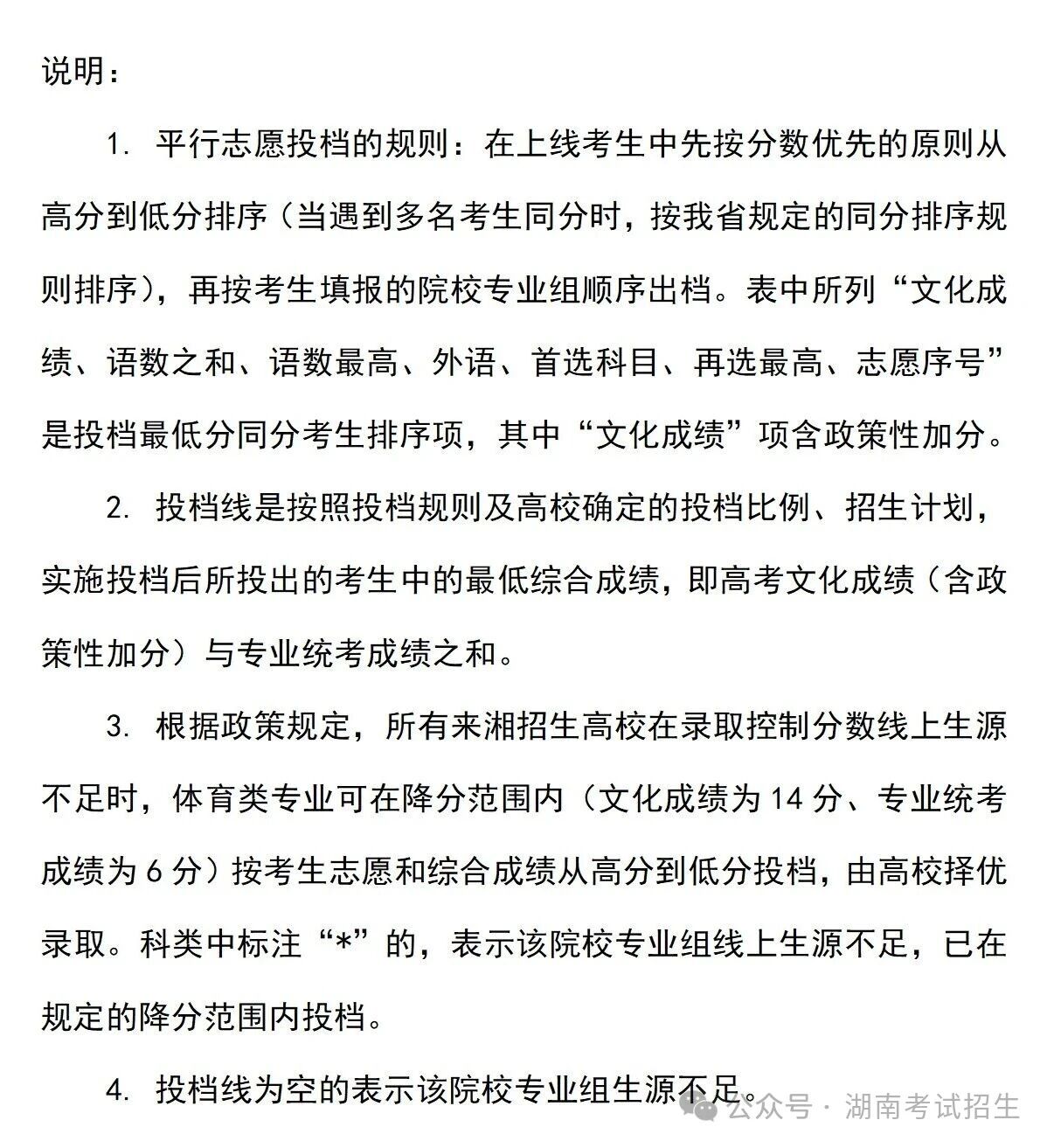 说明：

1. 平行志愿投档的规则：在上线考生中先按分数优先的原则从高分到低分排序（当遇到多名考生同分时，按我省规定的同分排序规则排序），再按考生填报的院校专业组顺序出档。表中所列“文化成绩、语数之和、语数最高、外语、首选科目、再选最高、志愿序号”是投档最低分同分考生排序项，其中“文化成绩”项含政策性加分。

2. 投档线是按照投档规则及高校确定的投档比例、招生计划，实施投档后所投出的考生中的最低综合成绩，即高考文化成绩（含政策性加分）与专业统考成绩之和。

3. 根据政策规定，所有来湘招生高校在录取控制分数线上生源不足时，体育类专业可在降分范围内（文化成绩为 14 分、专业统考成绩为 6 分）按考生志愿和综合成绩从高分到低分投档，由高校择优录取。科类中标注“*”的，表示该院校专业组线上生源不足，已在规定的降分范围内投档。

4. 投档线为空的表示该院校专业组生源不足。

公众号 · 湖南考试招生